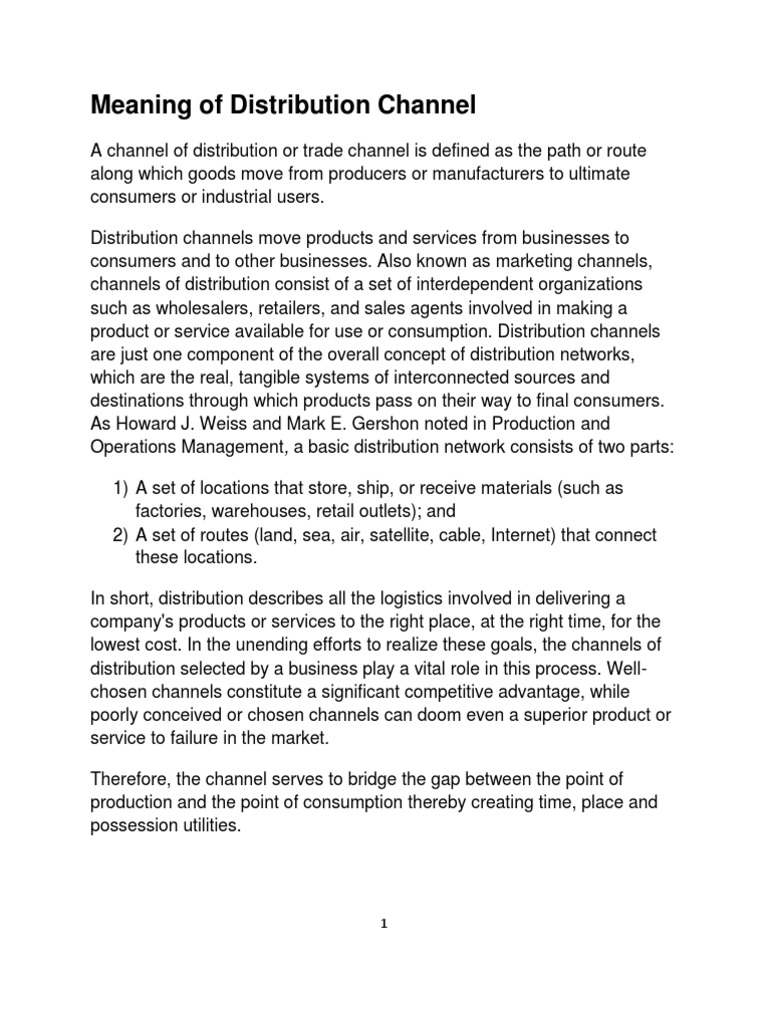 Meaning of Distribution Channel

A channel of distribution or trade channel is defined as the path or route along which goods move from producers or manufacturers to ultimate consumers or industrial users.

Distribution channels move products and services from businesses to consumers and to other businesses. Also known as marketing channels, channels of distribution consist of a set of interdependent organizations such as wholesalers, retailers, and sales agents involved in making a product or service available for use or consumption. Distribution channels are just one component of the overall concept of distribution networks, which are the real, tangible systems of interconnected sources and destinations through which products pass on their way to final consumers. As Howard J. Weiss and Mark E. Gershon noted in Production and Operations Management, a basic distribution network consists of two parts:

1) A set of locations that store, ship, or receive materials (such as factories, warehouses, retail outlets); and
2) A set of routes (land, sea, air, satellite, cable, Internet) that connect these locations.

In short, distribution describes all the logistics involved in delivering a company's products or services to the right place, at the right time, for the lowest cost. In the unending efforts to realize these goals, the channels of distribution selected by a business play a vital role in this process. Well-chosen channels constitute a significant competitive advantage, while poorly conceived or chosen channels can doom even a superior product or service to failure in the market.

Therefore, the channel serves to bridge the gap between the point of production and the point of consumption thereby creating time, place and possession utilities.

1